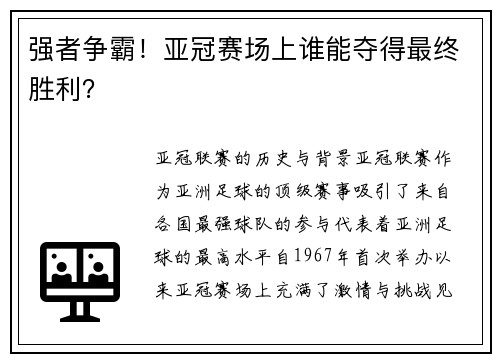 强者争霸！亚冠赛场上谁能夺得最终胜利?

亚冠联赛的历史与背景亚冠联赛作为亚洲足球的顶级赛事吸引了来自各国最强球队的参与代表着亚洲足球的最高水平自1967年首次举办以来亚冠赛场上充满了激情与挑战见